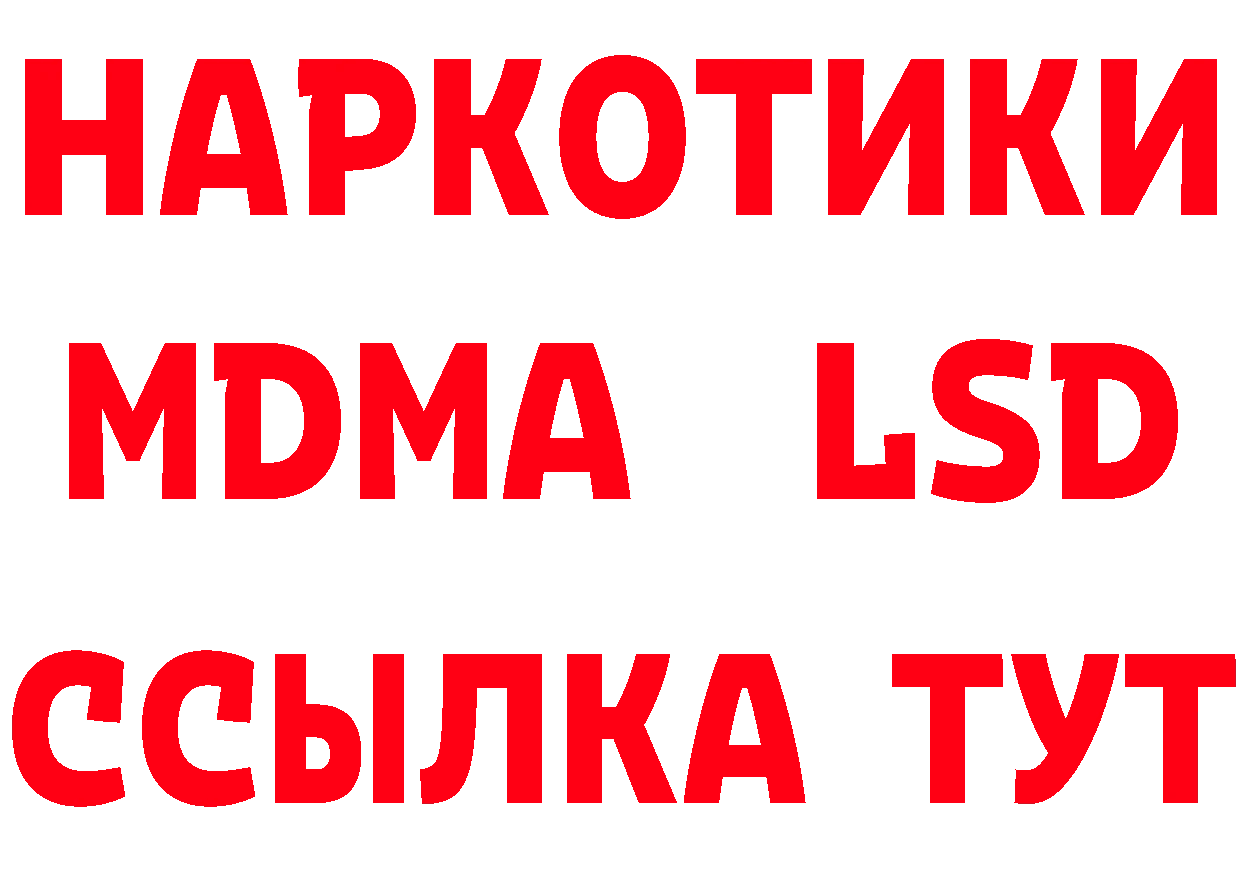 НАРКОТИКИ
MDMA LSD
ССЫЛКА ТУТ